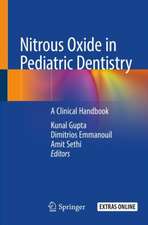 Nitrous Oxide in Pediatric Dentistry

A Clinical Handbook

Kunal Gupta
Dimitrios Emmanouil
Amit Sethi
Editors

Springer

EXTRAS ONLINE